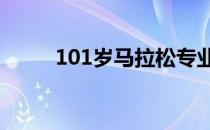 101岁马拉松专业